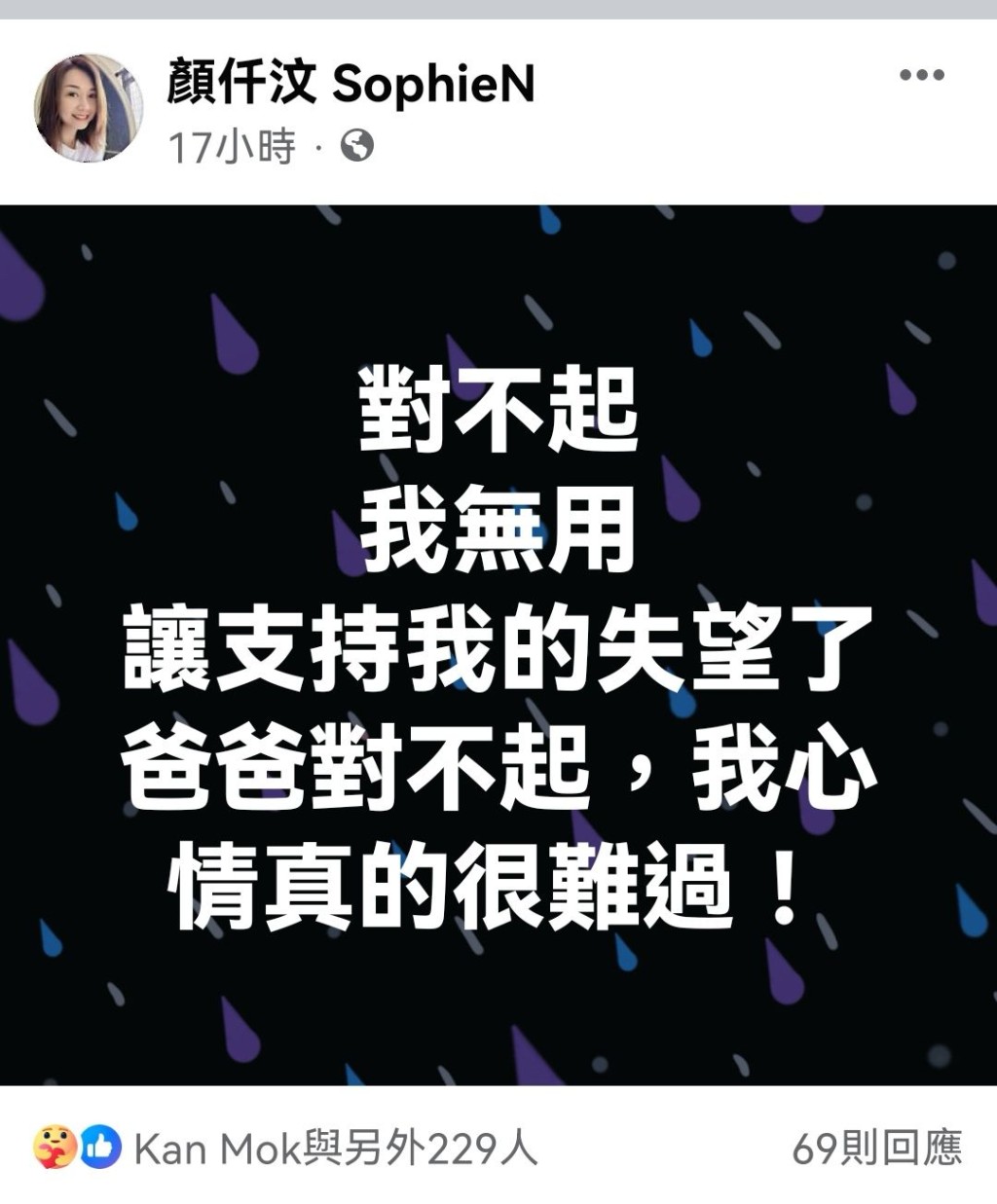 顏仟汶 SophieN
17小時 ·

對不起
我無用
讓支持我的失望了
爸爸對不起，我心情真的很難過！

Kan Mok與另外229人
69則回應